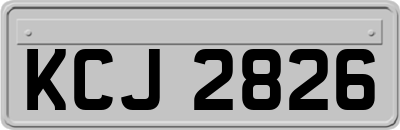 KCJ 2826